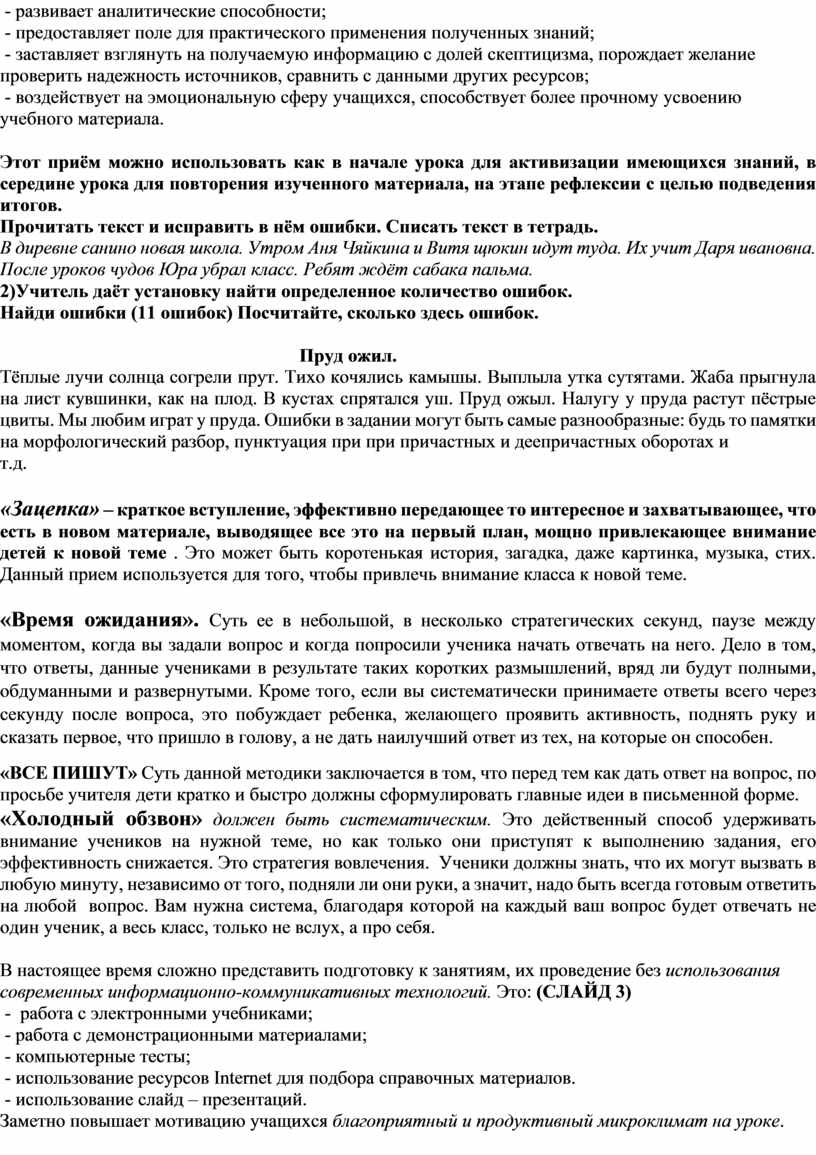 - развивает аналитические способности;
- предоставляет поле для практического применения полученных знаний;
- заставляет взглянуть на получаемую информацию с долей скептицизма, порождает желание проверить надежность источников, сравнить с данными других ресурсов;
- воздействует на эмоциональную сферу учащихся, способствует более прочному усвоению учебного материала.

Этот приём можно использовать как в начале урока для активизации имеющихся знаний, в середине урока для повторения изученного материала, на этапе рефлексии с целью подведения итогов.
Прочитать текст и исправить в нём ошибки. Списать текст в тетрадь.
В диревне санино новая школа. Утром Аня Чяйкина и Витя щюкин идут туда. Их учит Даря ивановна. После уроков чудов Юра убрал класс. Ребят ждёт сабака пальма.
2)Учитель даёт установку найти определенное количество ошибок.
Найди ошибки (11 ошибок) Посчитайте, сколько здесь ошибок.

Пруд ожил.
Тёплые лучи солнца согрели прут. Тихо кочялись камышы. Выплыла утка сутятами. Жаба прыгнула на лист кувшинки, как на плод. В кустах спрятался уш. Пруд ожыл. Налугу у пруда растут пёстрые цвиты. Мы любим играт у пруда. Ошибки в задании могут быть самые разнообразные: будь то памятки на морфологический разбор, пунктуация при при причастных и деепричастных оборотах и т.д.

«Зацепка» – краткое вступление, эффективно передающее то интересное и захватывающее, что есть в новом материале, выводящее все это на первый план, мощно привлекающее внимание детей к новой теме . Это может быть коротенькая история, загадка, даже картинка, музыка, стих. Данный прием используется для того, чтобы привлечь внимание класса к новой теме.

«Время ожидания». Суть ее в небольшой, в несколько стратегических секунд, паузе между моментом, когда вы задали вопрос и когда попросили ученика начать отвечать на него. Дело в том, что ответы, данные учениками в результате таких коротких размышлений, вряд ли будут полными, обдуманными и развернутыми. Кроме того, если вы систематически принимаете ответы всего через секунду после вопроса, это побуждает ребенка, желающего проявить активность, поднять руку и сказать первое, что пришло в голову, а не дать наилучший ответ из тех, на которые он способен.

«ВСЕ ПИШУТ» Суть данной методики заключается в том, что перед тем как дать ответ на вопрос, по просьбе учителя дети кратко и быстро должны сформулировать главные идеи в письменной форме.
«Холодный обзвон» должен быть систематическим. Это действенный способ удерживать внимание учеников на нужной теме, но как только они приступят к выполнению задания, его эффективность снижается. Это стратегия вовлечения. Ученики должны знать, что их могут вызвать в любую минуту, независимо от того, подняли ли они руки, а значит, надо быть всегда готовым ответить на любой вопрос. Вам нужна система, благодаря которой на каждый ваш вопрос будет отвечать не один ученик, а весь класс, только не вслух, а про себя.

В настоящее время сложно представить подготовку к занятиям, их проведение без использования современных информационно-коммуникативных технологий. Это: (СЛАЙД 3)
- работа с электронными учебниками;
- работа с демонстрационными материалами;
- компьютерные тесты;
- использование ресурсов Internet для подбора справочных материалов.
- использование слайд – презентаций.
Заметно повышает мотивацию учащихся благоприятный и продуктивный микроклимат на уроке.